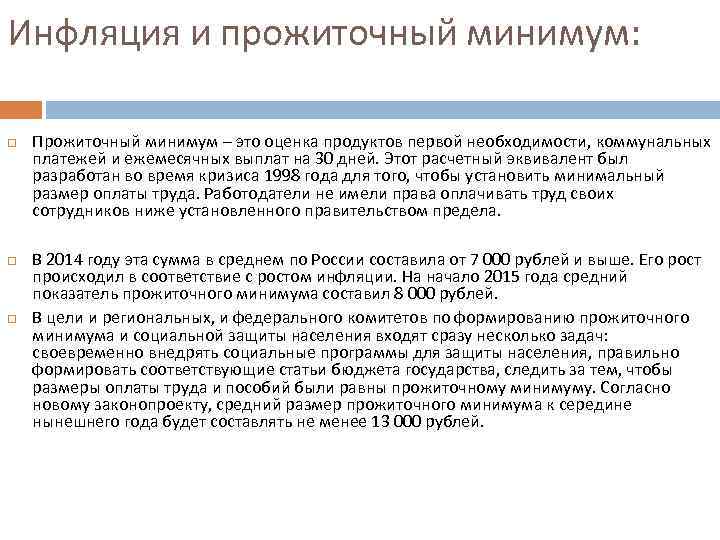 Инфляция и прожиточный минимум:

Прожиточный минимум – это оценка продуктов первой необходимости, коммунальных платежей и ежемесячных выплат на 30 дней. Этот расчетный эквивалент был разработан во время кризиса 1998 года для того, чтобы установить минимальный размер оплаты труда. Работодатели не имели права оплачивать труд своих сотрудников ниже установленного правительством предела.

В 2014 году эта сумма в среднем по России составила от 7 000 рублей и выше. Его рост происходил в соответствие с ростом инфляции. На начало 2015 года средний показатель прожиточного минимума составил 8 000 рублей.

В цели и региональных, и федерального комитетов по формированию прожиточного минимума и социальной защиты населения входят сразу несколько задач: своевременно внедрять социальные программы для защиты населения, правильно формировать соответствующие статьи бюджета государства, следить за тем, чтобы размеры оплаты труда и пособий были равны прожиточному минимуму. Согласно новому законопроекту, средний размер прожиточного минимума к середине нынешнего года будет составлять не менее 13 000 рублей.